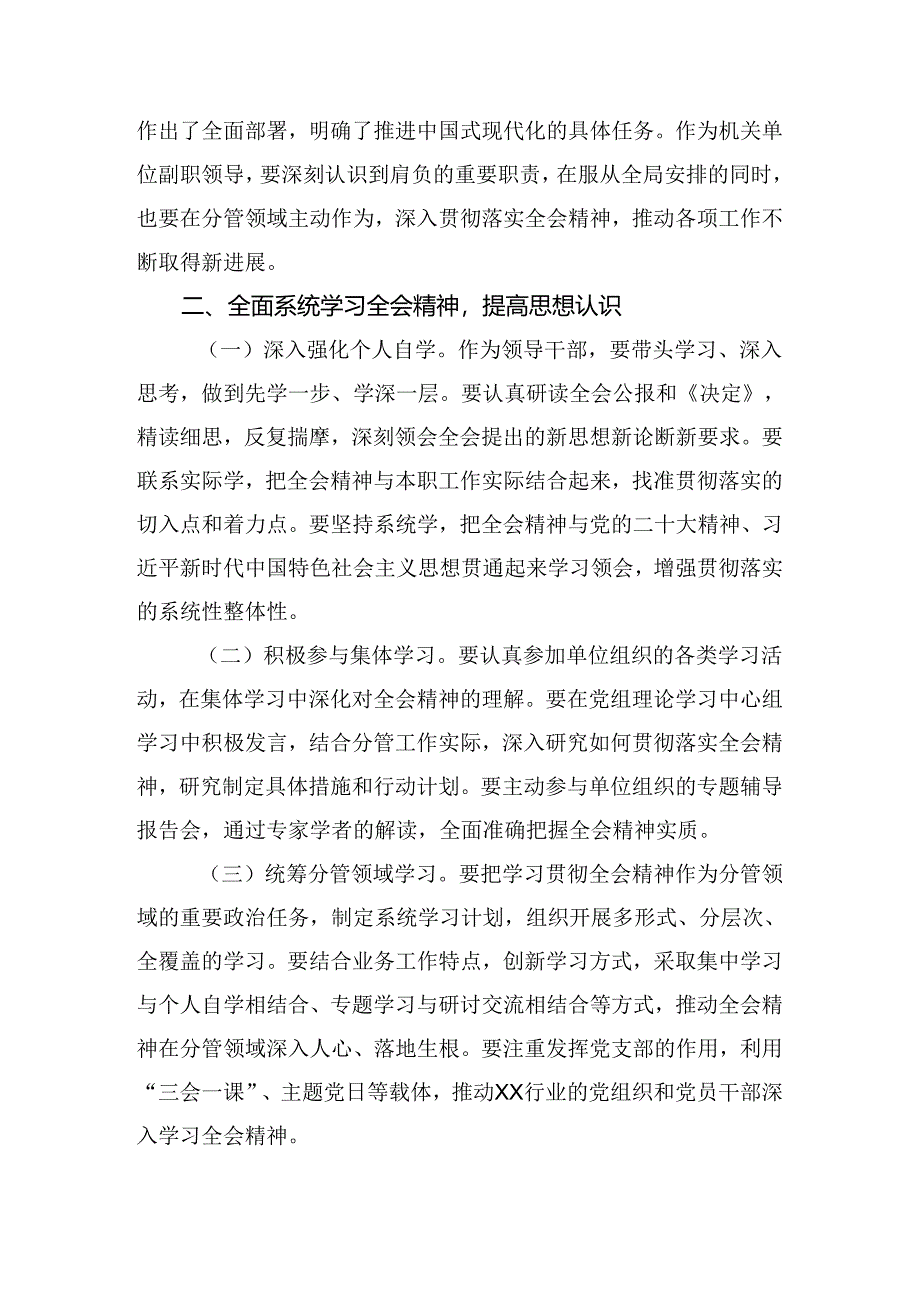 作出了全面部署，明确了推进中国式现代化的具体任务。作为机关单位副职领导，要深刻认识到肩负的重要职责，在服从全局安排的同时，也要在分管领域主动作为，深入贯彻落实全会精神，推动各项工作不断取得新进展。

二、全面系统学习全会精神，提高思想认识

（一）深入强化个人自学。作为领导干部，要带头学习、深入思考，做到先学一步、学深一层。要认真研读全会公报和《决定》，精读细思，反复揣摩，深刻领会全会提出的新思想新论断新要求。要联系实际学，把全会精神与本职工作实际结合起来，找准贯彻落实的切入点和着力点。要坚持系统学，把全会精神与党的二十大精神、习近平新时代中国特色社会主义思想贯通起来学习领会，增强贯彻落实的系统性整体性。

（二）积极参与集体学习。要认真参加单位组织的各类学习活动，在集体学习中深化对全会精神的理解。要在党组理论学习中心组学习中积极发言，结合分管工作实际，深入研究如何贯彻落实全会精神，研究制定具体措施和行动计划。要主动参与单位组织的专题辅导报告会，通过专家学者的解读，全面准确把握全会精神实质。

（三）统筹分管领域学习。要把学习贯彻全会精神作为分管领域的重要政治任务，制定系统学习计划，组织开展多形式、分层次、全覆盖的学习。要结合业务工作特点，创新学习方式，采取集中学习与个人自学相结合、专题学习与研讨交流相结合等方式，推动全会精神在分管领域深入人心、落地生根。要注重发挥党支部的作用，利用“三会一课”、主题党日等载体，推动XX行业的党组织和党员干部深入学习全会精神。